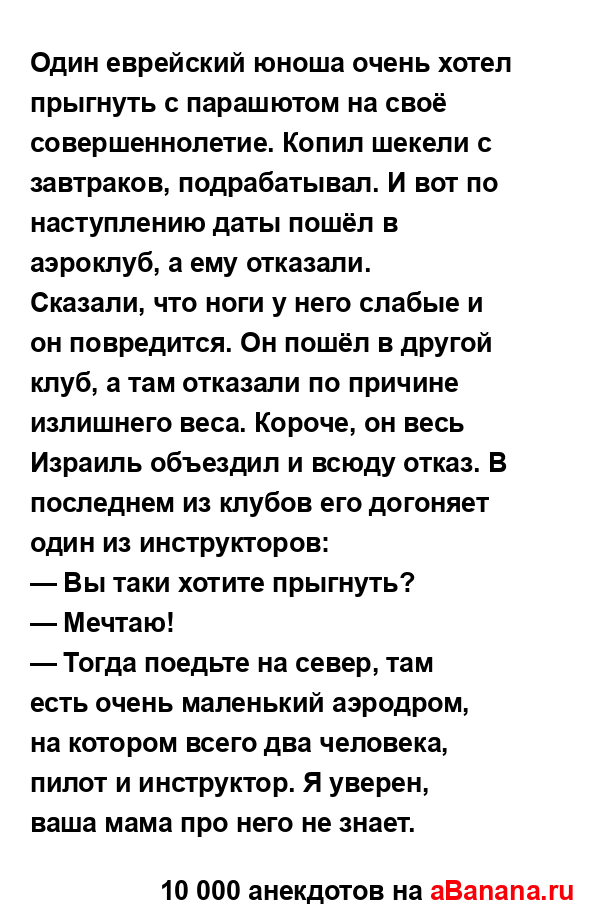 Один еврейский юноша очень хотел прыгнуть с парашютом на своё совершеннолетие. Копил шекели с завтраков, подрабатывал. И вот по наступлению даты пошёл в аэроклуб, а ему отказали.
Сказали, что ноги у него слабые и он повредится. Он пошёл в другой клуб, а там отказали по причине излишнего веса. Короче, он весь Израиль объездил и всюду отказ. В последнем из клубов его догоняет один из инструкторов:
— Вы таки хотите прыгнуть?
— Мечтаю!
— Тогда поедьте на север, там есть очень маленький аэродром, на котором всего два человека, пилот и инструктор. Я уверен, ваша мама про него не знает.

10 000 анекдотов на aBanana.ru